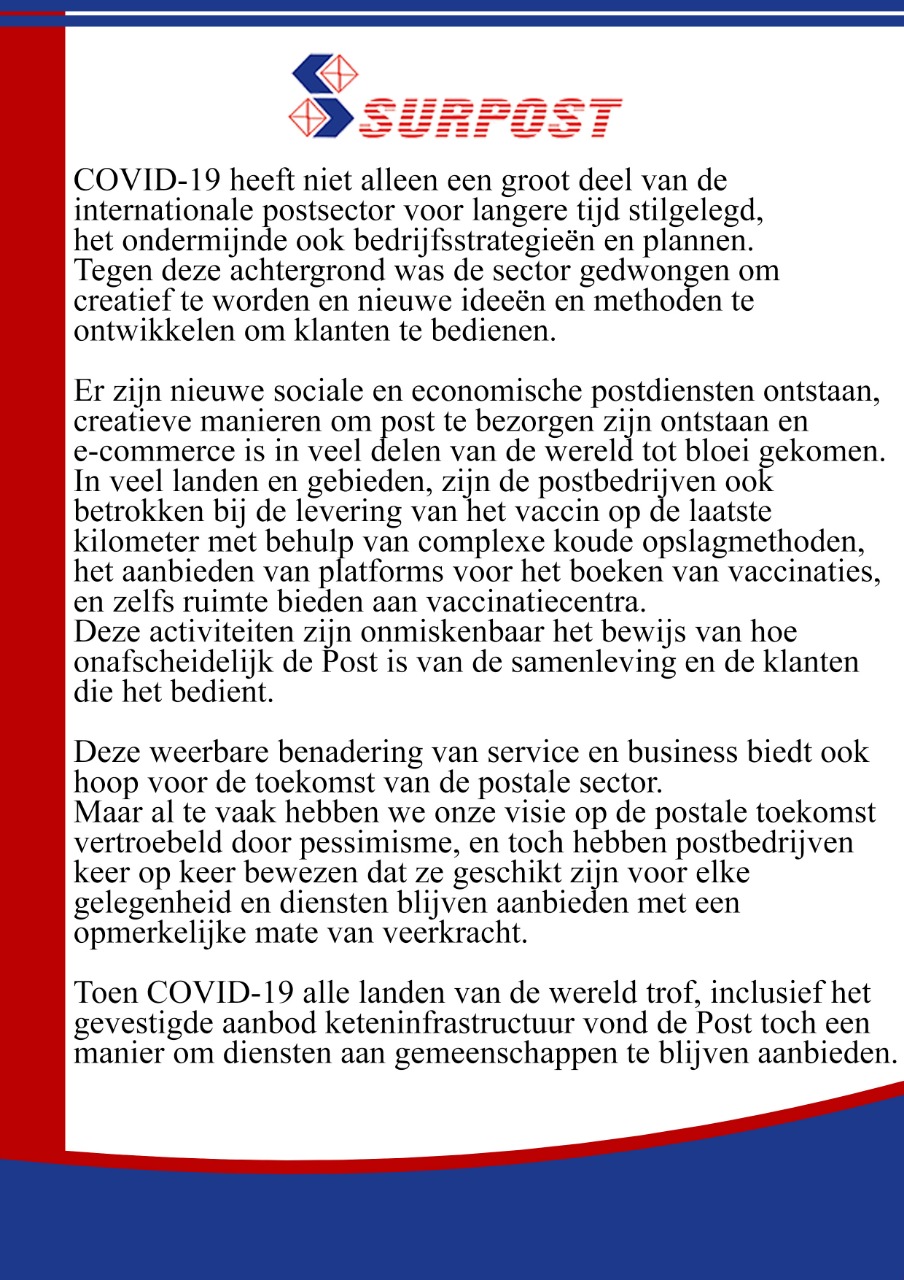 SURPOST

COVID-19 heeft niet alleen een groot deel van de internationale postsector voor langere tijd stilgelegd, het ondermijnde ook bedrijfsstrategieën en plannen. Tegen deze achtergrond was de sector gedwongen om creatief te worden en nieuwe ideeën en methoden te ontwikkelen om klanten te bedienen.

Er zijn nieuwe sociale en economische postdiensten ontstaan, creatieve manieren om post te bezorgen zijn ontstaan en e-commerce is in veel delen van de wereld tot bloei gekomen. In veel landen en gebieden, zijn de postbedrijven ook betrokken bij de levering van het vaccin op de laatste kilometer met behulp van complexe koude opslagmethoden, het aanbieden van platforms voor het boeken van vaccinaties, en zelfs ruimte bieden aan vaccinatiecentra.
Deze activiteiten zijn onmiskenbaar het bewijs van hoe onafscheidelijk de Post is van de samenleving en de klanten die het bedient.

Deze weerbare benadering van service en business biedt ook hoop voor de toekomst van de postale sector.
Maar al te vaak hebben we onze visie op de postale toekomst vertroebeld door pessimisme, en toch hebben postbedrijven keer op keer bewezen dat ze geschikt zijn voor elke gelegenheid en diensten blijven aanbieden met een opmerkelijke mate van veerkracht.

Toen COVID-19 alle landen van de wereld trof, inclusief het gevestigde aanbod keteninfrastructuur vond de Post toch een manier om diensten aan gemeenschappen te blijven aanbieden.